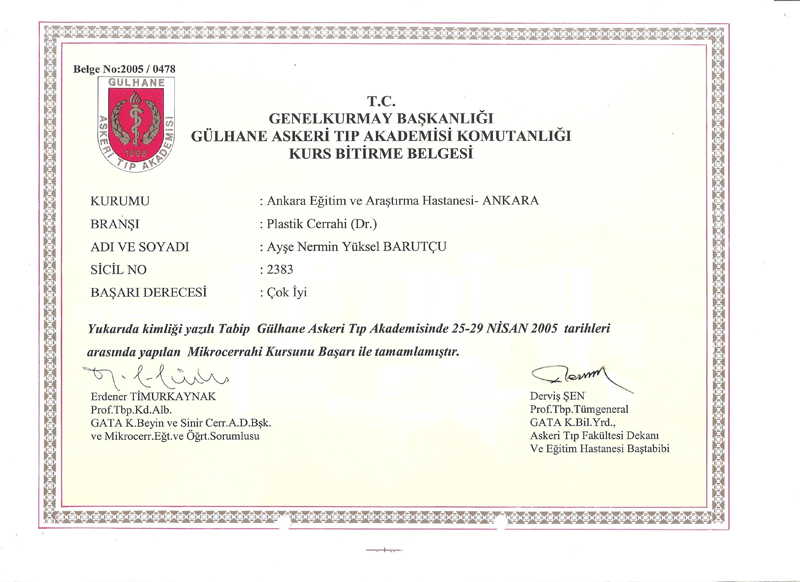 Belge No:2005 / 0478

GÜLHANE ASKERİ TIP AKADEMİSİ 1898

T.C.
GENELKURMAY BAŞKANLIĞI
GÜLHANE ASKERİ TIP AKADEMİSİ KOMUTANLIĞI
KURS BİTİRME BELGESİ

KURUMU : Ankara Eğitim ve Araştırma Hastanesi- ANKARA
BRANŞI : Plastik Cerrahi (Dr.)
ADI VE SOYADI : Ayşe Nermin Yüksel BARUTÇU
SİCİL NO : 2383
BAŞARI DERECESİ : Çok İyi

Yukarıda kimliği yazılı Tabip Gülhane Askeri Tıp Akademisinde 25-29 NİSAN 2005 tarihleri arasında yapılan Mikrocerrahi Kursunu Başarı ile tamamlamıştır.

Erdener TİMURKAYNAK
Prof.Tbp.Kd.Alb.
GATA K.Beyin ve Sinir Cerr.A.D.Bşk.
ve Mikrocerr.Eğt.ve Öğrt.Sorumlusu

Derviş ŞEN
Prof.Tbp.Tümgeneral
GATA K.Bil.Yrd.,
Askeri Tıp Fakültesi Dekanı
Ve Eğitim Hastanesi Baştabibi